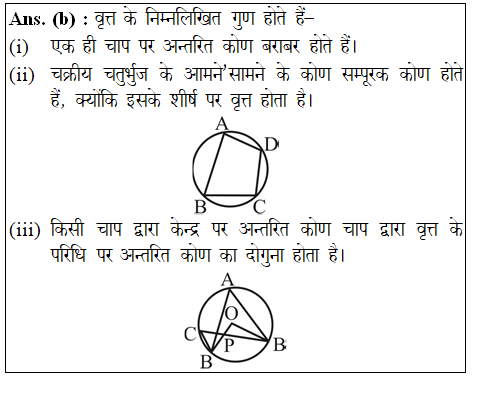 Ans. (b) : वृत्त के निम्नलिखित गुण होते हैं–

(i) एक ही चाप पर अन्तरित कोण बराबर होते हैं।

(ii) चक्रीय चतुर्भुज के आमने'सामने के कोण सम्पूरक कोण होते हैं, क्योंकि इसके शीर्ष पर वृत्त होता है।

A
D
B
C

(iii) किसी चाप द्वारा केन्द्र पर अन्तरित कोण चाप द्वारा वृत्त के परिधि पर अन्तरित कोण का दोगुना होता है।

A
O
C
P
B
B